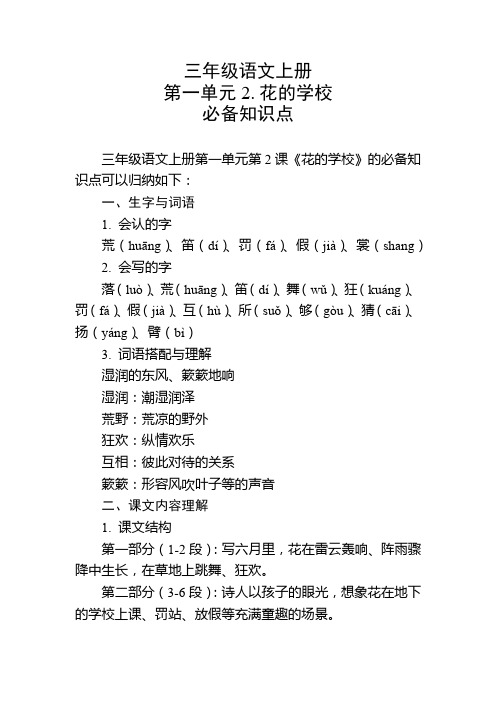 三年级语文上册
第一单元 2. 花的学校
必备知识点

三年级语文上册第一单元第 2 课《花的学校》的必备知识点可以归纳如下：

一、生字与词语

1. 会认的字

荒（huāng）、笛（dí）、罚（fá）、假（jià）、裳（shang）

2. 会写的字

落（luò）、荒（huāng）、笛（dí）、舞（wǔ）、狂（kuáng）、罚（fá）、假（jià）、互（hù）、所（suǒ）、够（gòu）、猜（cāi）、扬（yáng）、臂（bì）

3. 词语搭配与理解

湿润的东风、簌簌地响

湿润：潮湿润泽

荒野：荒凉的野外

狂欢：纵情欢乐

互相：彼此对待的关系

簌簌：形容风吹叶子等的声音

二、课文内容理解

1. 课文结构

第一部分（1-2 段）：写六月里，花在雷云轰响、阵雨骤降中生长，在草地上跳舞、狂欢。

第二部分（3-6 段）：诗人以孩子的眼光，想象花在地下的学校上课、罚站、放假等充满童趣的场景。